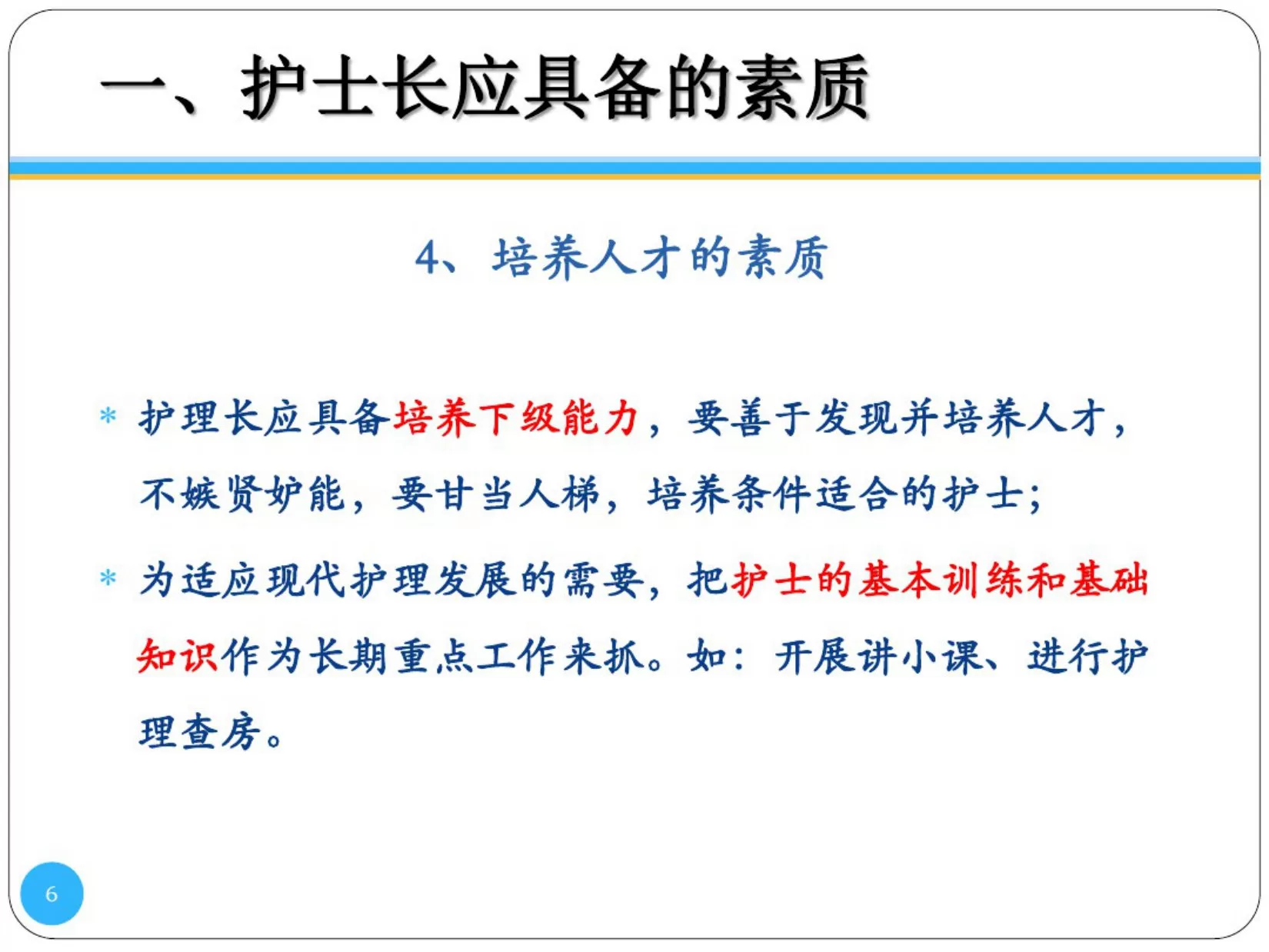 一、护士长应具备的素质

4、培养人才的素质

* 护理长应具备培养下级能力，要善于发现并培养人才，不嫉贤妒能，要甘当人梯，培养条件适合的护士；

* 为适应现代护理发展的需要，把护士的基本训练和基础知识作为长期重点工作来抓。如：开展讲小课、进行护理查房。

6